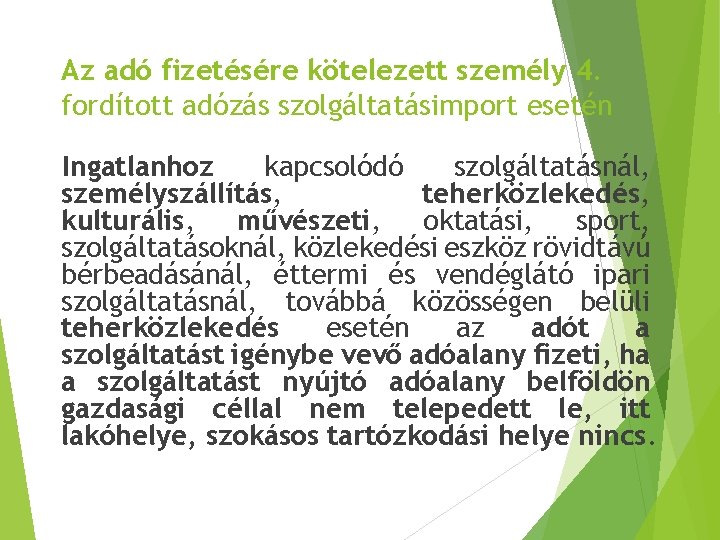 Az adó fizetésére kötelezett személy 4.
fordított adózás szolgáltatásimport esetén

Ingatlanhoz kapcsolódó szolgáltatásnál, személyszállítás, teherközlekedés, kulturális, művészeti, oktatási, sport, szolgáltatásoknál, közlekedési eszköz rövidtávú bérbeadásánál, éttermi és vendéglátó ipari szolgáltatásnál, továbbá közösségen belüli teherközlekedés esetén az adót a szolgáltatást igénybe vevő adóalany fizeti, ha a szolgáltatást nyújtó adóalany belföldön gazdasági céllal nem telepedett le, itt lakóhelye, szokásos tartózkodási helye nincs.